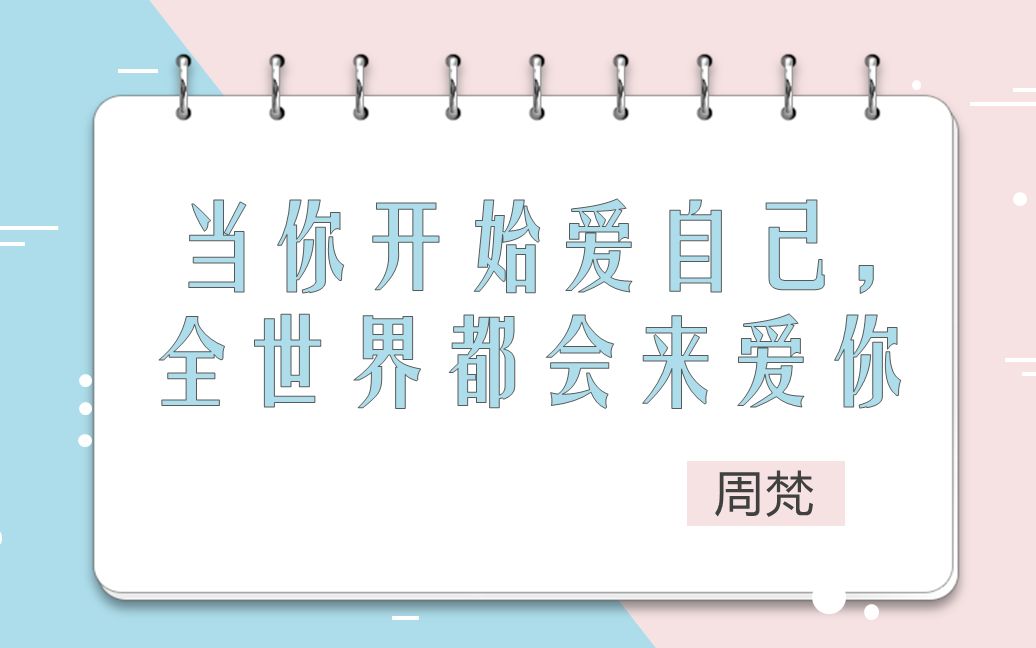 当你开始爱自己，
全世界都会来爱你

周梵